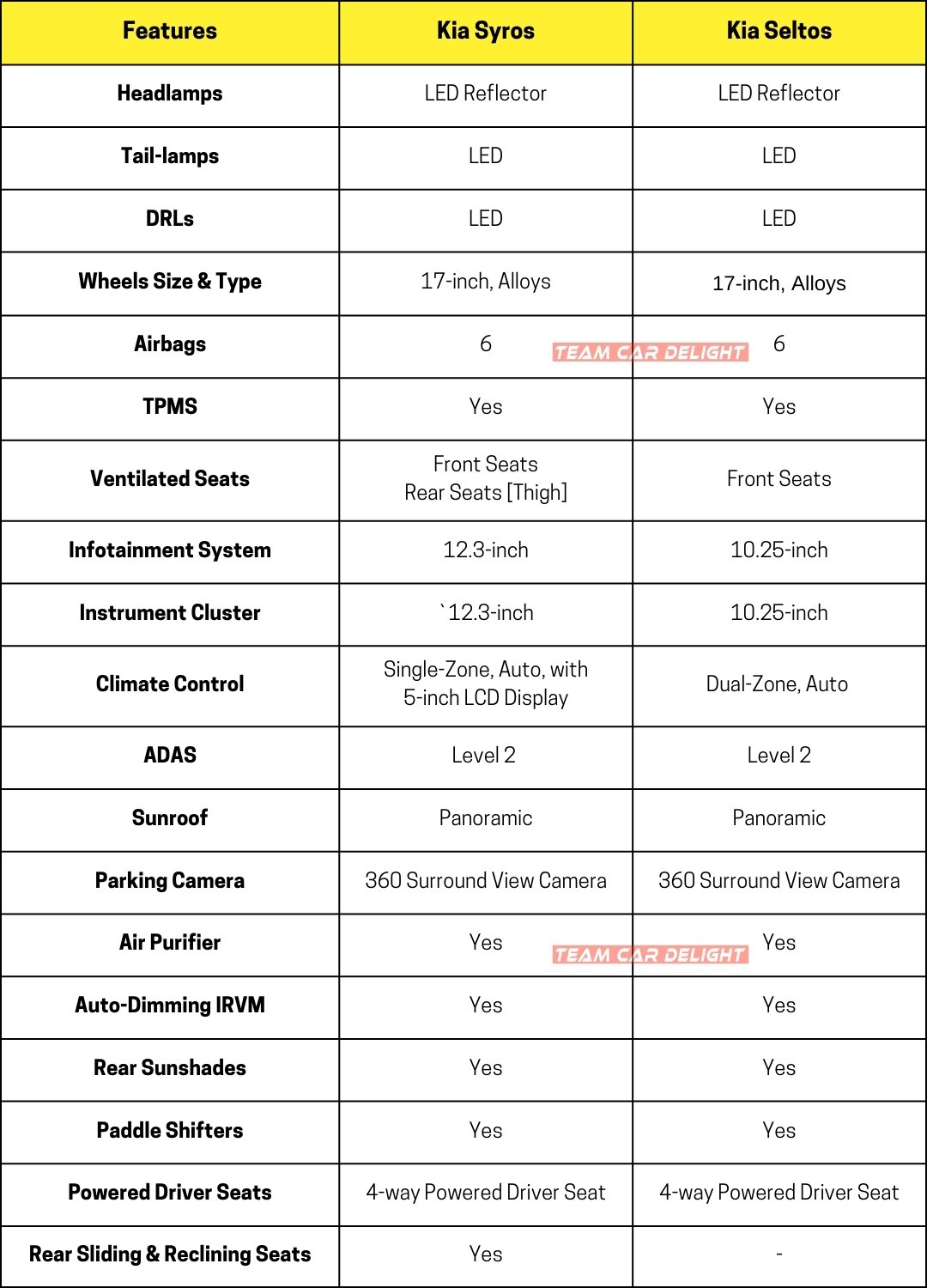 | Features | Kia Syros | Kia Seltos |
|---|---|---|
| Headlamps | LED Reflector | LED Reflector |
| Tail-lamps | LED | LED |
| DRLs | LED | LED |
| Wheels Size & Type | 17-inch, Alloys | 17-inch, Alloys |
| Airbags | 6 | 6 |
| TPMS | Yes | Yes |
| Ventilated Seats | Front Seats Rear Seats [Thigh] | Front Seats |
| Infotainment System | 12.3-inch | 10.25-inch |
| Instrument Cluster | `12.3-inch | 10.25-inch |
| Climate Control | Single-Zone, Auto, with 5-inch LCD Display | Dual-Zone, Auto |
| ADAS | Level 2 | Level 2 |
| Sunroof | Panoramic | Panoramic |
| Parking Camera | 360 Surround View Camera | 360 Surround View Camera |
| Air Purifier | Yes | Yes |
| Auto-Dimming IRVM | Yes | Yes |
| Rear Sunshades | Yes | Yes |
| Paddle Shifters | Yes | Yes |
| Powered Driver Seats | 4-way Powered Driver Seat | 4-way Powered Driver Seat |
| Rear Sliding & Reclining Seats | Yes | - |

TEAM CAR DELIGHT
TEAM CAR DELIGHT